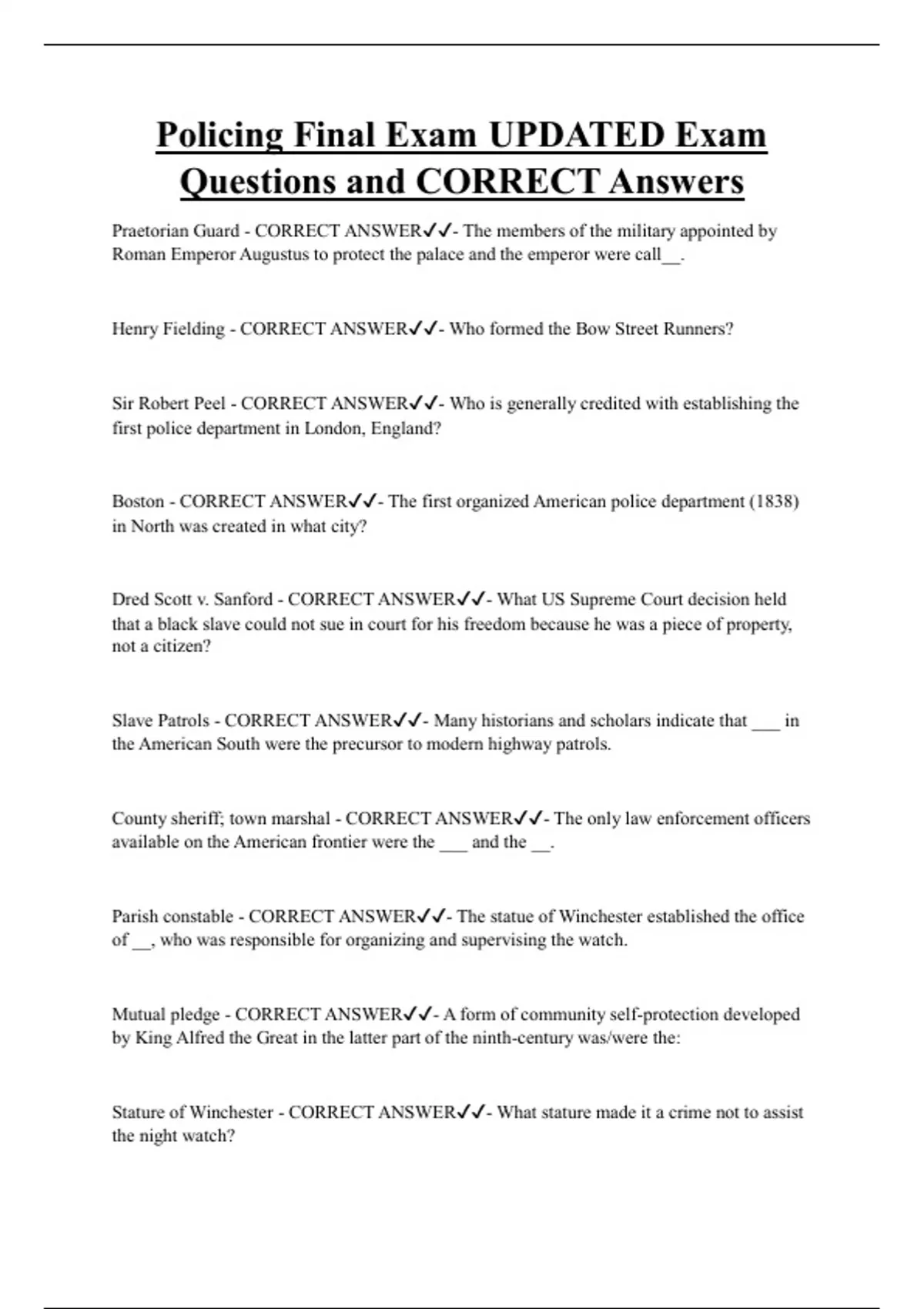 Policing Final Exam UPDATED Exam Questions and CORRECT Answers

Praetorian Guard - CORRECT ANSWER✓✓- The members of the military appointed by Roman Emperor Augustus to protect the palace and the emperor were call__.

Henry Fielding - CORRECT ANSWER✓✓- Who formed the Bow Street Runners?

Sir Robert Peel - CORRECT ANSWER✓✓- Who is generally credited with establishing the first police department in London, England?

Boston - CORRECT ANSWER✓✓- The first organized American police department (1838) in North was created in what city?

Dred Scott v. Sanford - CORRECT ANSWER✓✓- What US Supreme Court decision held that a black slave could not sue in court for his freedom because he was a piece of property, not a citizen?

Slave Patrols - CORRECT ANSWER✓✓- Many historians and scholars indicate that ___ in the American South were the precursor to modern highway patrols.

County sheriff; town marshal - CORRECT ANSWER✓✓- The only law enforcement officers available on the American frontier were the ___ and the __.

Parish constable - CORRECT ANSWER✓✓- The statue of Winchester established the office of __, who was responsible for organizing and supervising the watch.

Mutual pledge - CORRECT ANSWER✓✓- A form of community self-protection developed by King Alfred the Great in the latter part of the ninth-century was/were the:

Stature of Winchester - CORRECT ANSWER✓✓- What stature made it a crime not to assist the night watch?